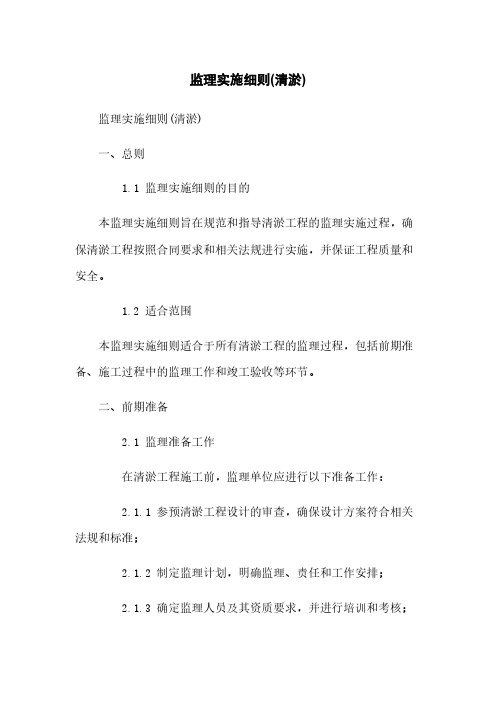 监理实施细则(清淤)

监理实施细则(清淤)

一、总则

1.1 监理实施细则的目的

本监理实施细则旨在规范和指导清淤工程的监理实施过程，确保清淤工程按照合同要求和相关法规进行实施，并保证工程质量和安全。

1.2 适合范围

本监理实施细则适合于所有清淤工程的监理过程，包括前期准备、施工过程中的监理工作和竣工验收等环节。

二、前期准备

2.1 监理准备工作

在清淤工程施工前，监理单位应进行以下准备工作：

2.1.1 参预清淤工程设计的审查，确保设计方案符合相关法规和标准；

2.1.2 制定监理计划，明确监理、责任和工作安排；

2.1.3 确定监理人员及其资质要求，并进行培训和考核；